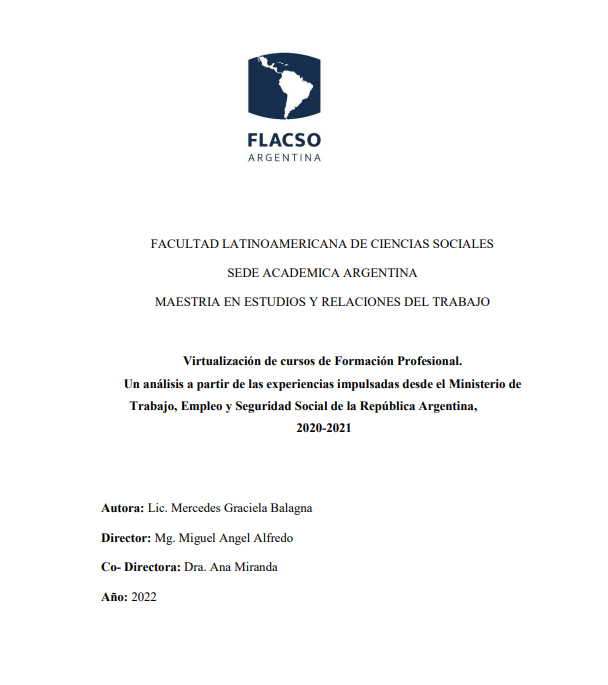 FLACSO
ARGENTINA

FACULTAD LATINOAMERICANA DE CIENCIAS SOCIALES

SEDE ACADEMICA ARGENTINA

MAESTRIA EN ESTUDIOS Y RELACIONES DEL TRABAJO

Virtualización de cursos de Formación Profesional.
Un análisis a partir de las experiencias impulsadas desde el Ministerio de Trabajo, Empleo y Seguridad Social de la República Argentina, 2020-2021

Autora: Lic. Mercedes Graciela Balagna

Director: Mg. Miguel Angel Alfredo

Co- Directora: Dra. Ana Miranda

Año: 2022